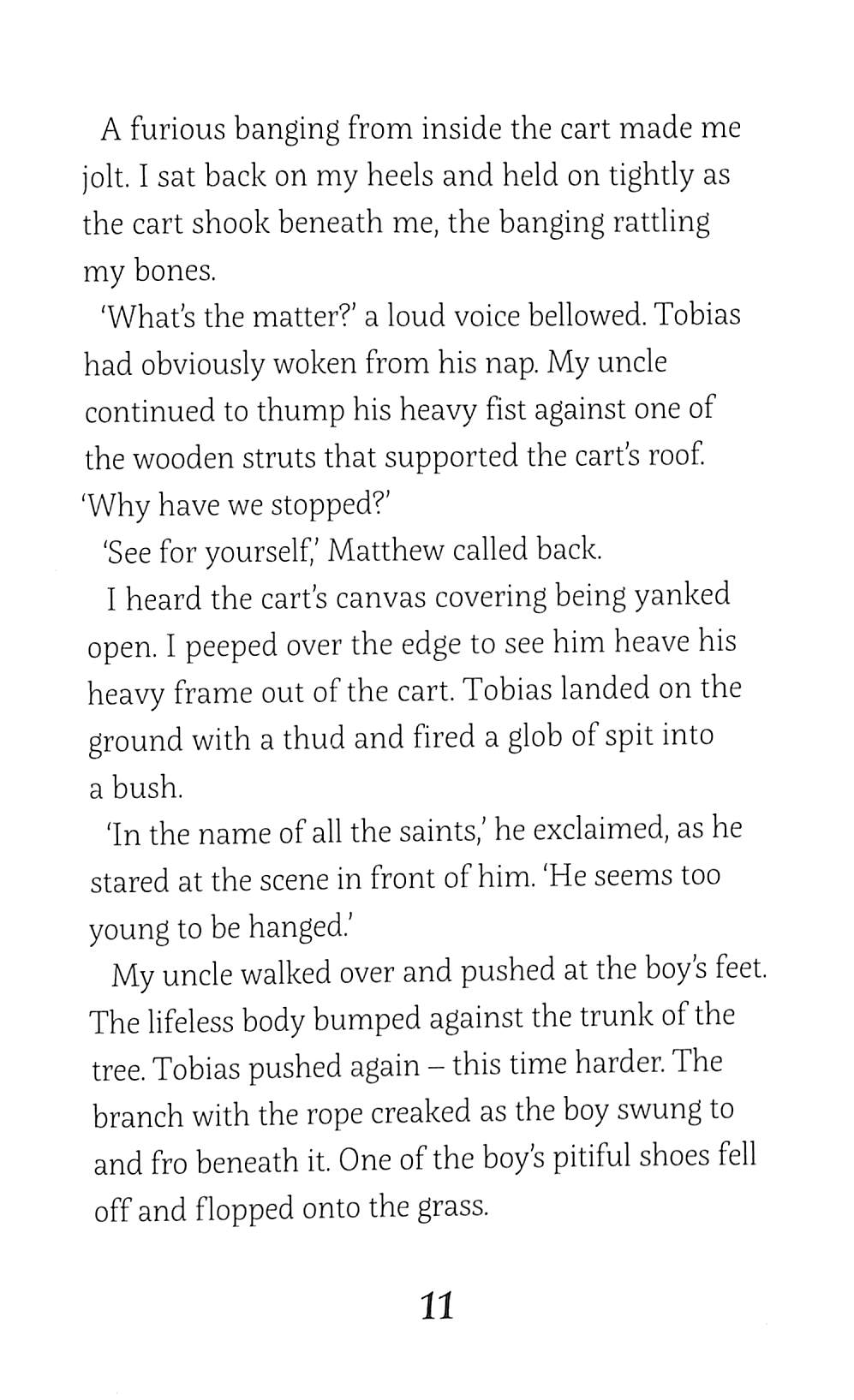 A furious banging from inside the cart made me jolt. I sat back on my heels and held on tightly as the cart shook beneath me, the banging rattling my bones.

'What's the matter?' a loud voice bellowed. Tobias had obviously woken from his nap. My uncle continued to thump his heavy fist against one of the wooden struts that supported the cart's roof. 'Why have we stopped?'

'See for yourself,' Matthew called back.

I heard the cart's canvas covering being yanked open. I peeped over the edge to see him heave his heavy frame out of the cart. Tobias landed on the ground with a thud and fired a glob of spit into a bush.

'In the name of all the saints,' he exclaimed, as he stared at the scene in front of him. 'He seems too young to be hanged.'

My uncle walked over and pushed at the boy's feet. The lifeless body bumped against the trunk of the tree. Tobias pushed again – this time harder. The branch with the rope creaked as the boy swung to and fro beneath it. One of the boy's pitiful shoes fell off and flopped onto the grass.

11